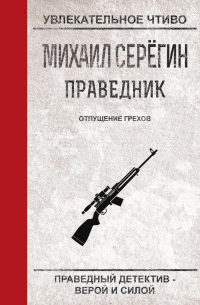 УВЛЕКАТЕЛЬНОЕ ЧТИВО

МИХАИЛ СЕРЁГИН

ПРАВЕДНИК

ОТПУЩЕНИЕ ГРЕХОВ

ПРАВЕДНЫЙ ДЕТЕКТИВ - ВЕРОЙ И СИЛОЙ